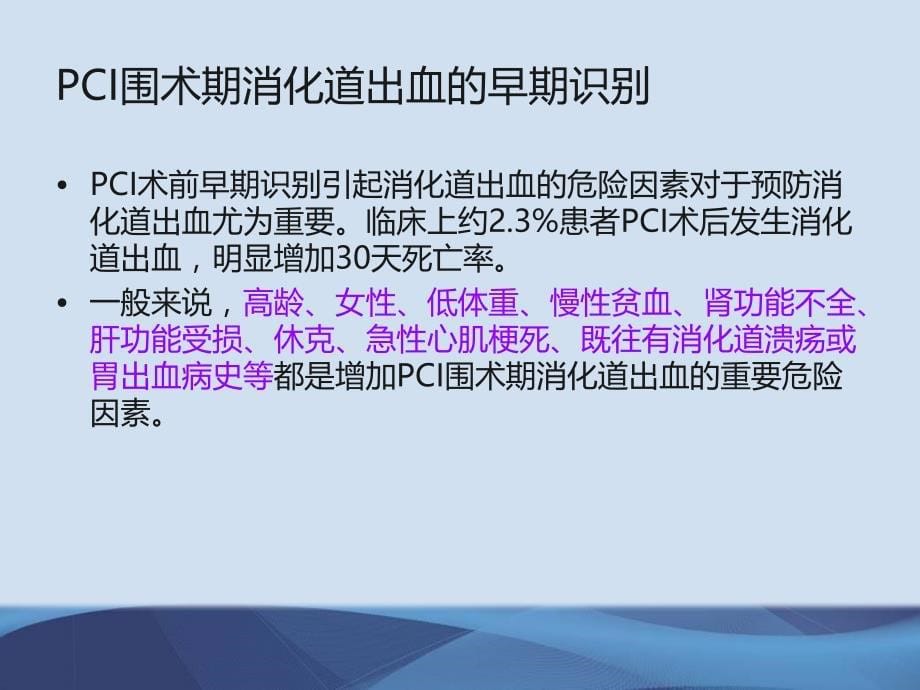 PCI围术期消化道出血的早期识别

• PCI术前早期识别引起消化道出血的危险因素对于预防消化道出血尤为重要。临床上约2.3%患者PCI术后发生消化道出血，明显增加30天死亡率。

• 一般来说，高龄、女性、低体重、慢性贫血、肾功能不全、肝功能受损、休克、急性心肌梗死、既往有消化道溃疡或胃出血病史等都是增加PCI围术期消化道出血的重要危险因素。